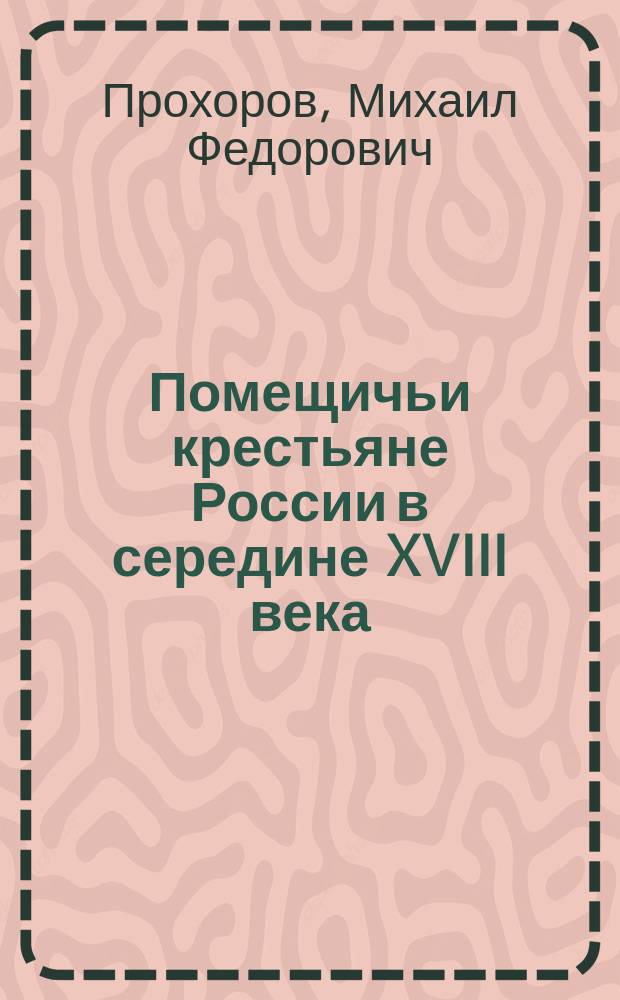 Прохоров, Михаил Федорович

Помещичьи крестьяне России в середине XVIII века